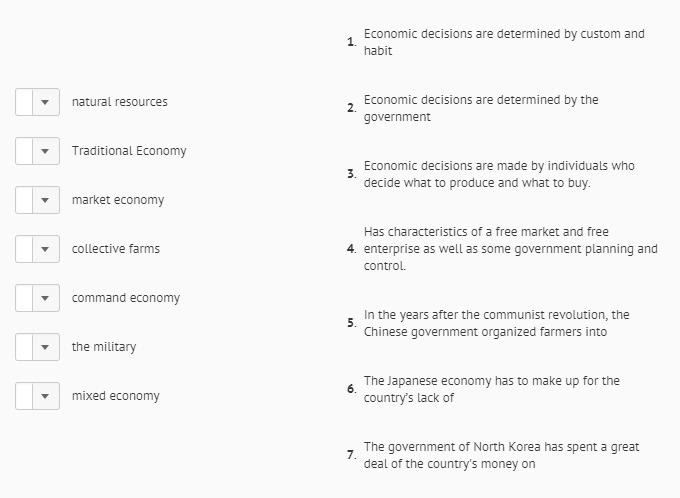 natural resources

Traditional Economy

market economy

collective farms

command economy

the military

mixed economy

1. Economic decisions are determined by custom and habit

2. Economic decisions are determined by the government

3. Economic decisions are made by individuals who decide what to produce and what to buy.

4. Has characteristics of a free market and free enterprise as well as some government planning and control.

5. In the years after the communist revolution, the Chinese government organized farmers into

6. The Japanese economy has to make up for the country's lack of

7. The government of North Korea has spent a great deal of the country's money on